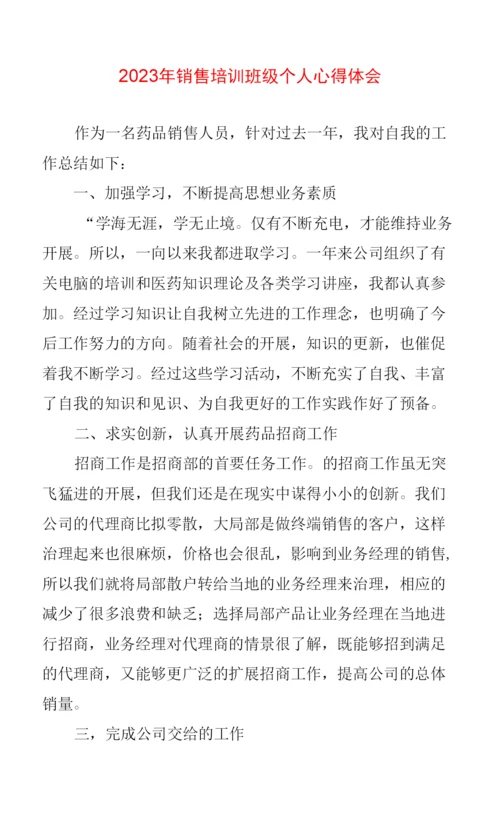 2023年销售培训班级个人心得体会

作为一名药品销售人员，针对过去一年，我对自我的工作总结如下：

一、加强学习，不断提高思想业务素质

“学海无涯，学无止境。仅有不断充电，才能维持业务开展。所以，一向以来我都进取学习。一年来公司组织了有关电脑的培训和医药知识理论及各类学习讲座，我都认真参加。经过学习知识让自我树立先进的工作理念，也明确了今后工作努力的方向。随着社会的开展，知识的更新，也催促着我不断学习。经过这些学习活动，不断充实了自我、丰富了自我的知识和见识、为自我更好的工作实践作好了预备。

二、求实创新，认真开展药品招商工作

招商工作是招商部的首要任务工作。的招商工作虽无突飞猛进的开展，但我们还是在现实中谋得小小的创新。我们公司的代理商比拟零散，大局部是做终端销售的客户，这样治理起来也很麻烦，价格也会很乱，影响到业务经理的销售，所以我们就将局部散户转给当地的业务经理来治理，相应的减少了很多浪费和缺乏；选择局部产品让业务经理在当地进行招商，业务经理对代理商的情景很了解，既能够招到满足的代理商，又能够更广泛的扩展招商工作，提高公司的总体销量。

三，完成公司交给的工作